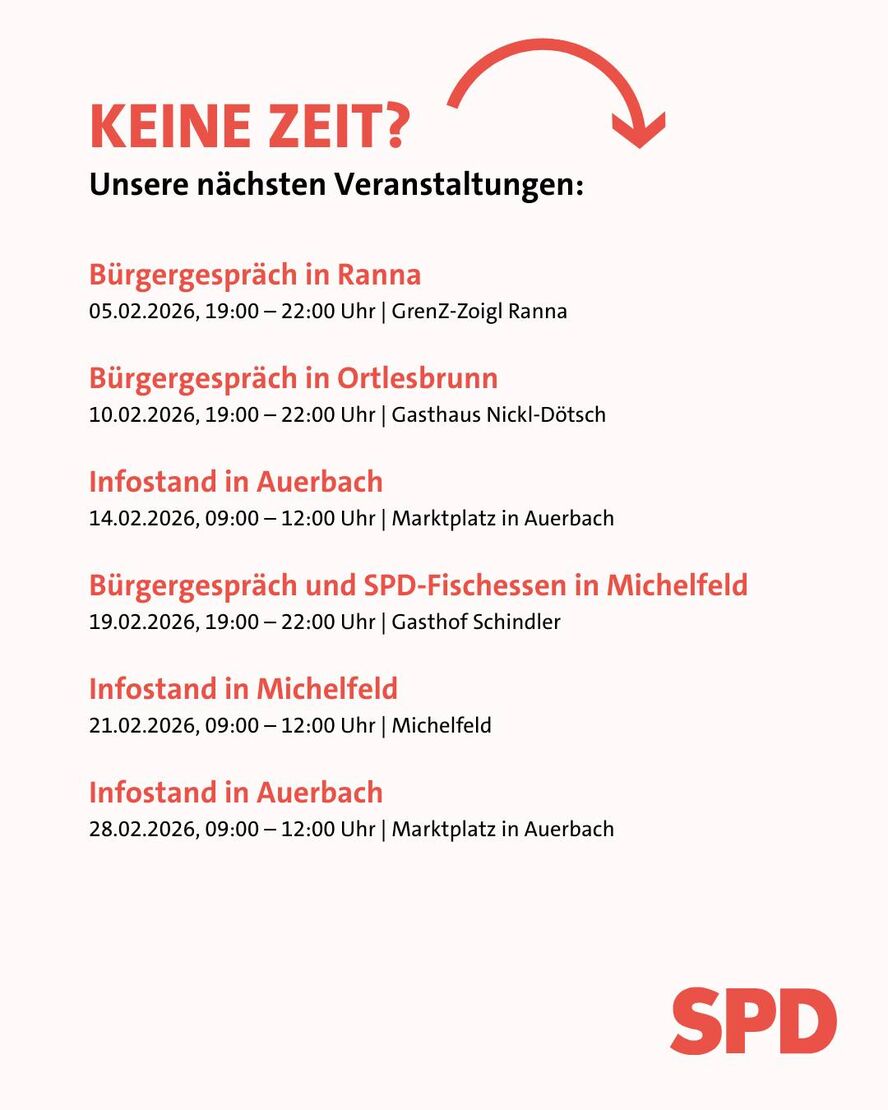 KEINE ZEIT?
Unsere nächsten Veranstaltungen:

Bürgergespräch in Ranna
05.02.2026, 19:00 – 22:00 Uhr | GrenZ-Zoigl Ranna

Bürgergespräch in Ortlesbrunn
10.02.2026, 19:00 – 22:00 Uhr | Gasthaus Nickl-Dötsch

Infostand in Auerbach
14.02.2026, 09:00 – 12:00 Uhr | Marktplatz in Auerbach

Bürgergespräch und SPD-Fischessen in Michelfeld
19.02.2026, 19:00 – 22:00 Uhr | Gasthof Schindler

Infostand in Michelfeld
21.02.2026, 09:00 – 12:00 Uhr | Michelfeld

Infostand in Auerbach
28.02.2026, 09:00 – 12:00 Uhr | Marktplatz in Auerbach

SPD